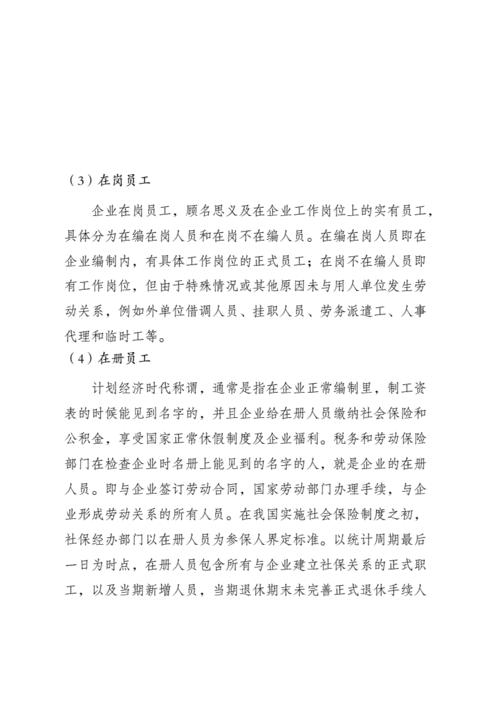 （3）在岗员工

企业在岗员工，顾名思义及在企业工作岗位上的实有员工，具体分为在编在岗人员和在岗不在编人员。在编在岗人员即在企业编制内，有具体工作岗位的正式员工；在岗不在编人员即有工作岗位，但由于特殊情况或其他原因未与用人单位发生劳动关系，例如外单位借调人员、挂职人员、劳务派遣工、人事代理和临时工等。

（4）在册员工

计划经济时代称谓，通常是指在企业正常编制里，制工资表的时候能见到名字的，并且企业给在册人员缴纳社会保险和公积金，享受国家正常休假制度及企业福利。税务和劳动保险部门在检查企业时名册上能见到的名字的人，就是企业的在册人员。即与企业签订劳动合同，国家劳动部门办理手续，与企业形成劳动关系的所有人员。在我国实施社会保险制度之初，社保经办部门以在册人员为参保人界定标准。以统计周期最后一日为时点，在册人员包含所有与企业建立社保关系的正式职工，以及当期新增人员，当期退休期末未完善正式退休手续人